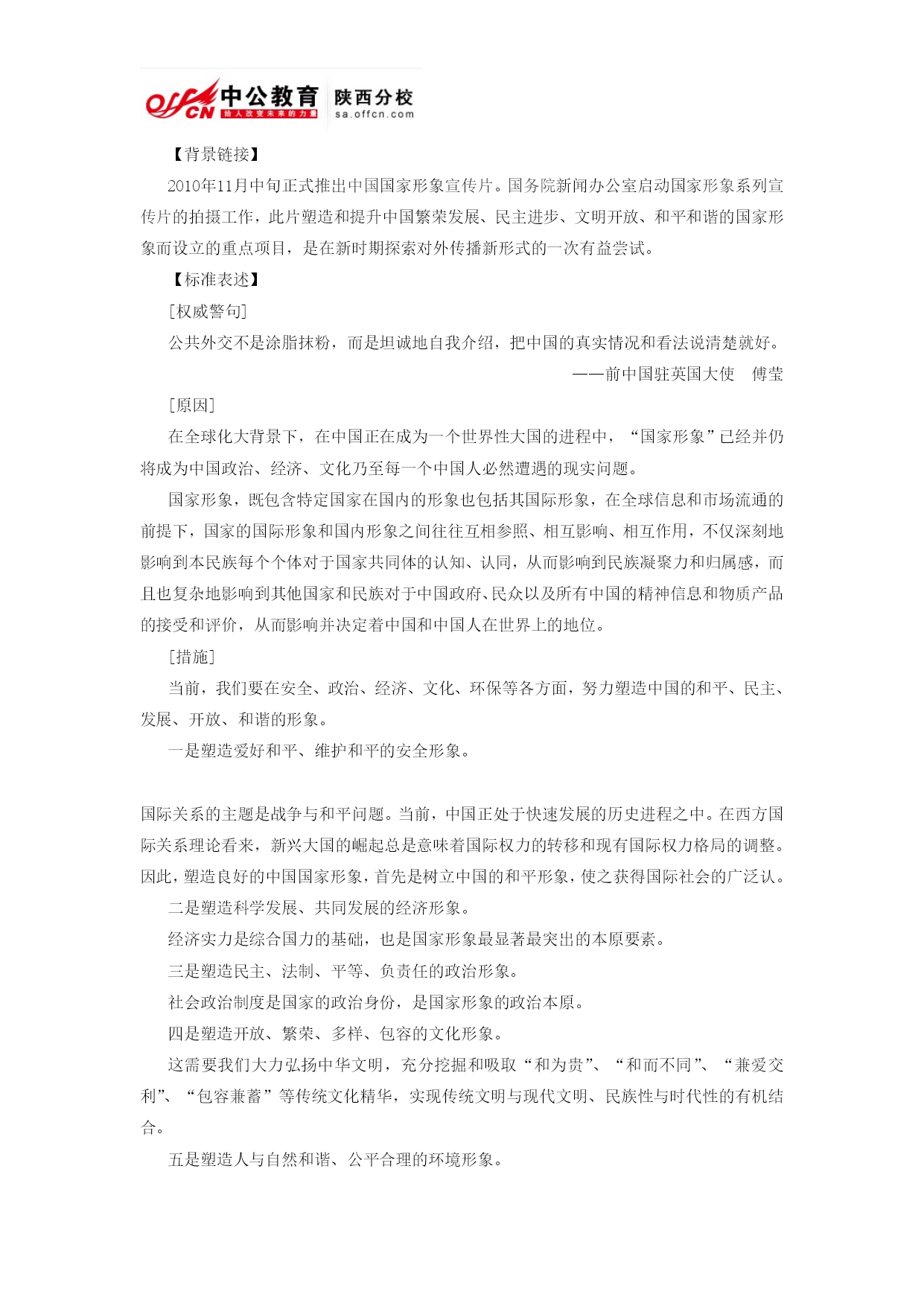 offcn 中公教育 给人改变未来的力量 陕西分校 sa.offcn.com

【背景链接】

2010年11月中旬正式推出中国国家形象宣传片。国务院新闻办公室启动国家形象系列宣传片的拍摄工作，此片塑造和提升中国繁荣发展、民主进步、文明开放、和平和谐的国家形象而设立的重点项目，是在新时期探索对外传播新形式的一次有益尝试。

【标准表述】

[权威警句]

公共外交不是涂脂抹粉，而是坦诚地自我介绍，把中国的真实情况和看法说清楚就好。

——前中国驻英国大使　傅莹

[原因]

在全球化大背景下，在中国正在成为一个世界性大国的进程中，“国家形象”已经并仍将成为中国政治、经济、文化乃至每一个中国人必然遭遇的现实问题。

国家形象，既包含特定国家在国内的形象也包括其国际形象，在全球信息和市场流通的前提下，国家的国际形象和国内形象之间往往互相参照、相互影响、相互作用，不仅深刻地影响到本民族每个个体对于国家共同体的认知、认同，从而影响到民族凝聚力和归属感，而且也复杂地影响到其他国家和民族对于中国政府、民众以及所有中国的精神信息和物质产品的接受和评价，从而影响并决定着中国和中国人在世界上的地位。

[措施]

当前，我们要在安全、政治、经济、文化、环保等各方面，努力塑造中国的和平、民主、发展、开放、和谐的形象。

一是塑造爱好和平、维护和平的安全形象。

国际关系的主题是战争与和平问题。当前，中国正处于快速发展的历史进程之中。在西方国际关系理论看来，新兴大国的崛起总是意味着国际权力的转移和现有国际权力格局的调整。因此，塑造良好的中国国家形象，首先是树立中国的和平形象，使之获得国际社会的广泛认。

二是塑造科学发展、共同发展的经济形象。

经济实力是综合国力的基础，也是国家形象最显著最突出的本原要素。

三是塑造民主、法制、平等、负责任的政治形象。

社会政治制度是国家的政治身份，是国家形象的政治本原。

四是塑造开放、繁荣、多样、包容的文化形象。

这需要我们大力弘扬中华文明，充分挖掘和吸取“和为贵”、“和而不同”、“兼爱交利”、“包容兼蓄”等传统文化精华，实现传统文明与现代文明、民族性与时代性的有机结合。

五是塑造人与自然和谐、公平合理的环境形象。